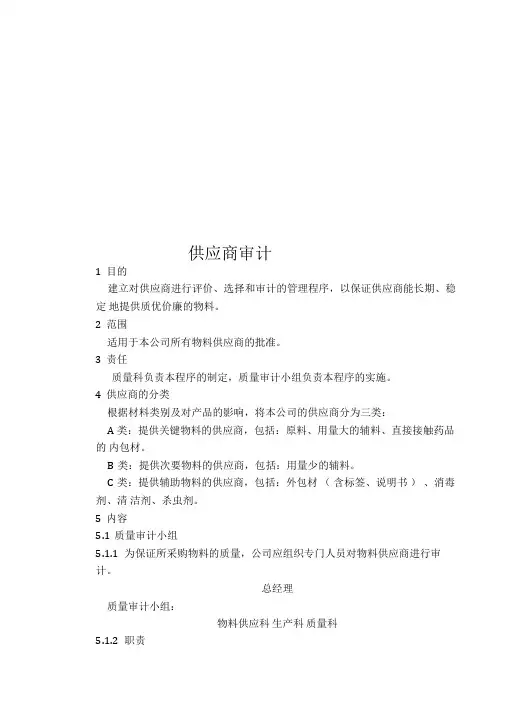 供应商审计

1 目的

建立对供应商进行评价、选择和审计的管理程序，以保证供应商能长期、稳定 地提供质优价廉的物料。

2 范围

适用于本公司所有物料供应商的批准。

3 责任

质量科负责本程序的制定，质量审计小组负责本程序的实施。

4 供应商的分类

根据材料类别及对产品的影响，将本公司的供应商分为三类：

A 类：提供关键物料的供应商，包括：原料、用量大的辅料、直接接触药品的 内包材。

B 类：提供次要物料的供应商，包括：用量少的辅料。

C 类：提供辅助物料的供应商，包括：外包材 （ 含标签、说明书 ） 、消毒剂、清 洁剂、杀虫剂。

5 内容

5.1 质量审计小组

5.1.1 为保证所采购物料的质量，公司应组织专门人员对物料供应商进行审计。

总经理

质量审计小组：

物料供应科 生产科 质量科

5.1.2 职责